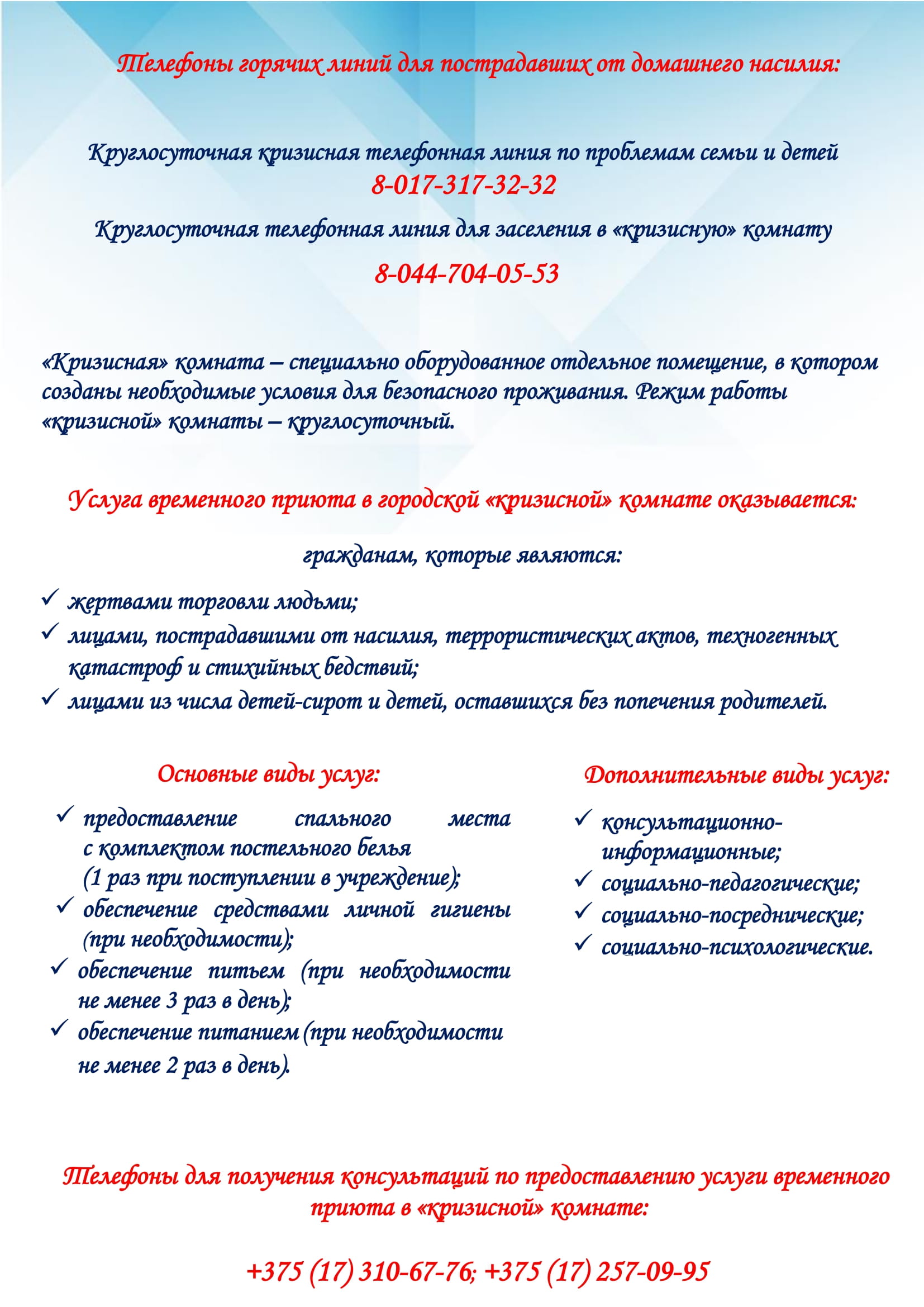 Телефоны горячих линий для пострадавших от домашнего насилия:

Круглосуточная кризисная телефонная линия по проблемам семьи и детей
8-017-317-32-32

Круглосуточная телефонная линия для заселения в «кризисную» комнату
8-044-704-05-53

«Кризисная» комната – специально оборудованное отдельное помещение, в котором созданы необходимые условия для безопасного проживания. Режим работы «кризисной» комнаты – круглосуточный.

Услуга временного приюта в городской «кризисной» комнате оказывается:

гражданам, которые являются:

✓ жертвами торговли людьми;
✓ лицами, пострадавшими от насилия, террористических актов, техногенных катастроф и стихийных бедствий;
✓ лицами из числа детей-сирот и детей, оставшихся без попечения родителей.

Основные виды услуг:

✓ предоставление спального места с комплектом постельного белья (1 раз при поступлении в учреждение);
✓ обеспечение средствами личной гигиены (при необходимости);
✓ обеспечение питьем (при необходимости не менее 3 раз в день);
✓ обеспечение питанием (при необходимости не менее 2 раз в день).

Дополнительные виды услуг:

✓ консультационно-информационные;
✓ социально-педагогические;
✓ социально-посреднические;
✓ социально-психологические.

Телефоны для получения консультаций по предоставлению услуги временного приюта в «кризисной» комнате:

+375 (17) 310-67-76; +375 (17) 257-09-95